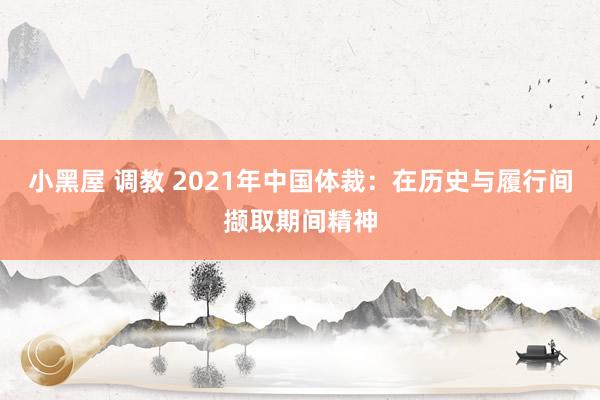 小黑屋 调教 2021年中国体裁：在历史与履行间撷取期间精神